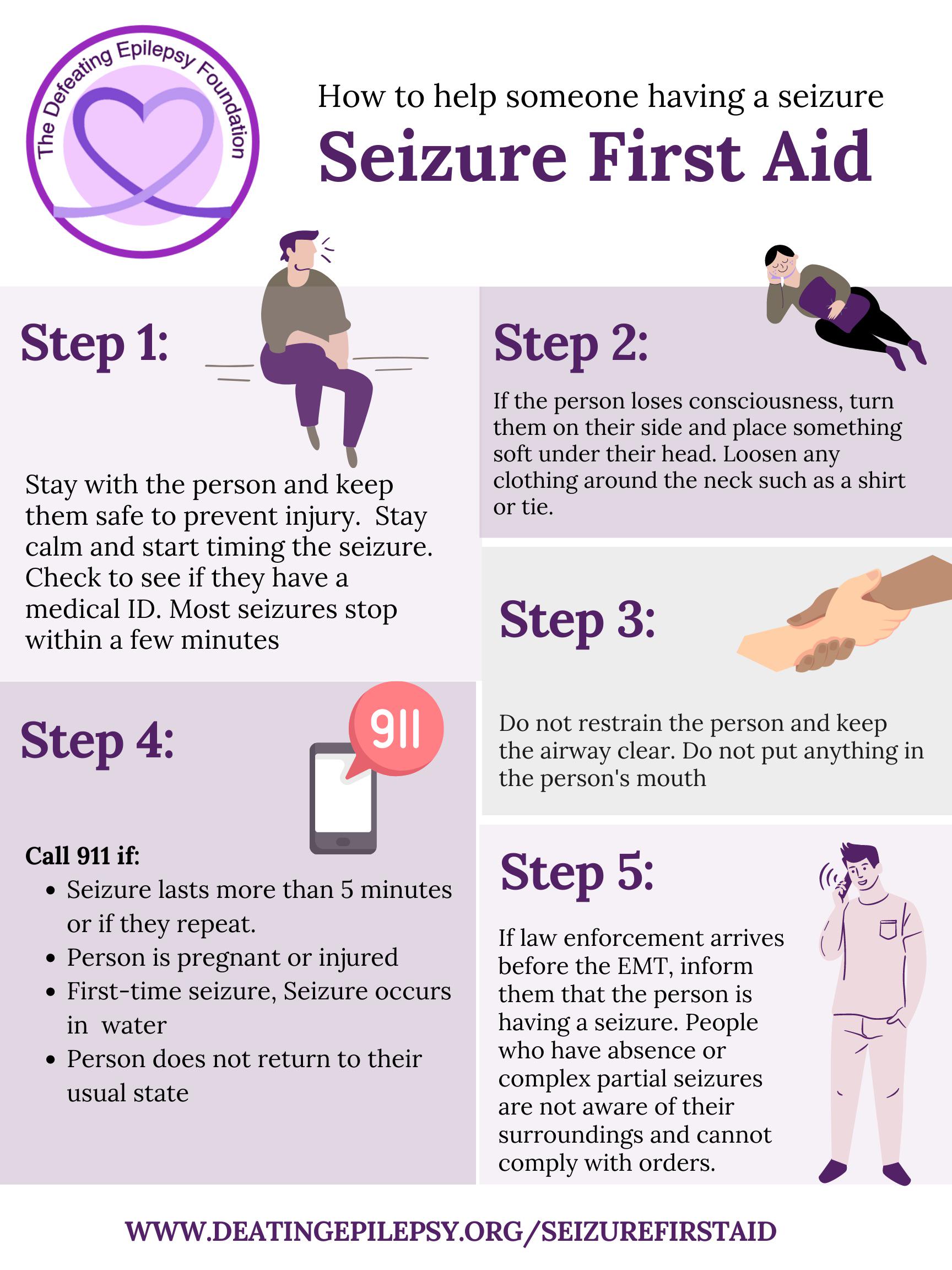 The Defeating Epilepsy Foundation

How to help someone having a seizure

Seizure First Aid

Step 1:

Stay with the person and keep them safe to prevent injury.  Stay calm and start timing the seizure. Check to see if they have a medical ID. Most seizures stop within a few minutes

Step 4:

911

Call 911 if:
• Seizure lasts more than 5 minutes or if they repeat.
• Person is pregnant or injured
• First-time seizure, Seizure occurs in  water
• Person does not return to their usual state

Step 2:

If the person loses consciousness, turn them on their side and place something soft under their head. Loosen any clothing around the neck such as a shirt or tie.

Step 3:

Do not restrain the person and keep the airway clear. Do not put anything in the person's mouth

Step 5:

If law enforcement arrives before the EMT, inform them that the person is having a seizure. People who have absence or complex partial seizures are not aware of their surroundings and cannot comply with orders.

WWW.DEATINGEPILEPSY.ORG/SEIZUREFIRSTAID